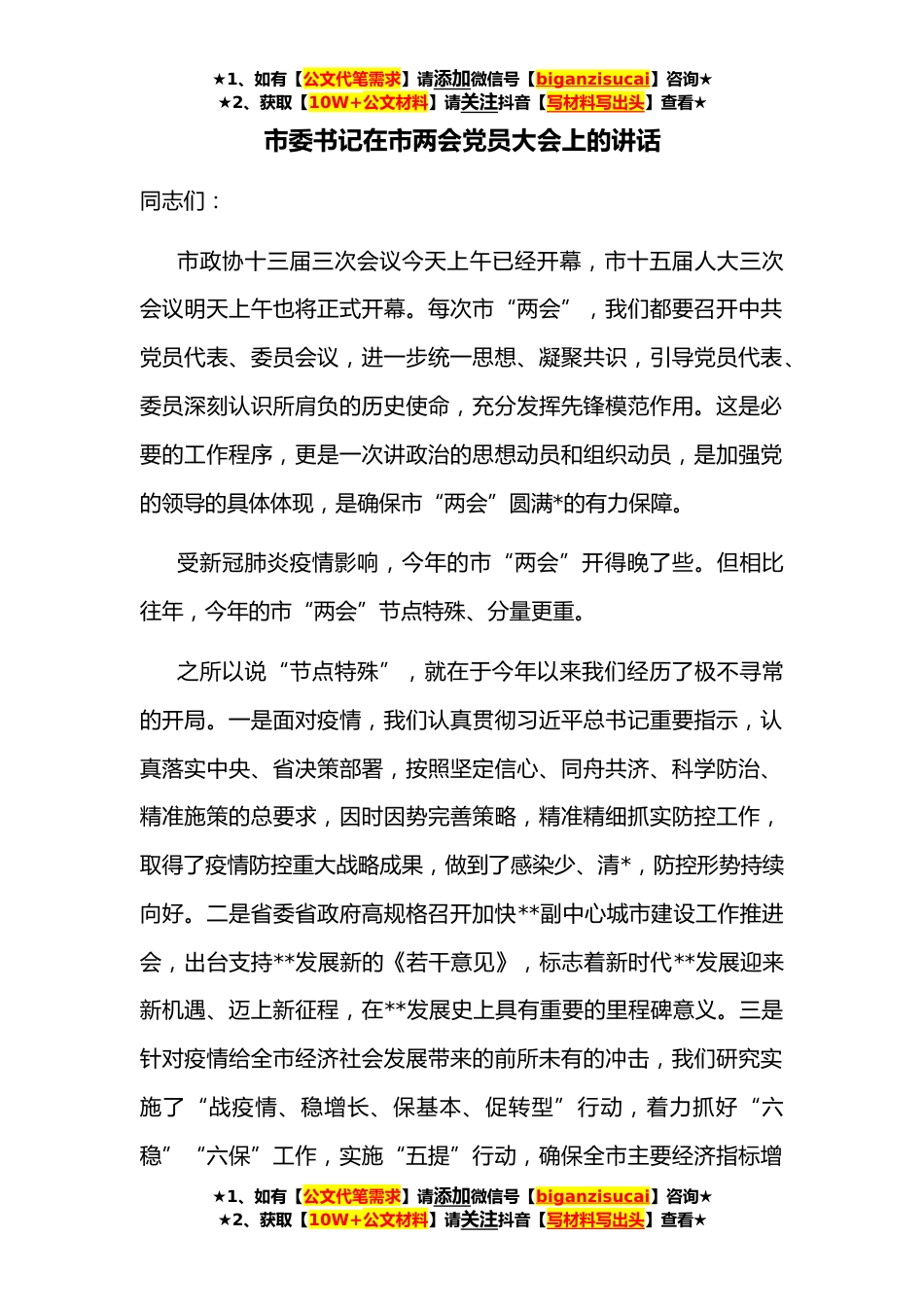 ★1、如有【公文代笔需求】请添加微信号【biganzisucai】咨询★
★2、获取【10W+公文材料】请关注抖音【写材料写出头】查看★

市委书记在市两会党员大会上的讲话

同志们：

市政协十三届三次会议今天上午已经开幕，市十五届人大三次会议明天上午也将正式开幕。每次市“两会”，我们都要召开中共党员代表、委员会议，进一步统一思想、凝聚共识，引导党员代表、委员深刻认识所肩负的历史使命，充分发挥先锋模范作用。这是必要的工作程序，更是一次讲政治的思想动员和组织动员，是加强党的领导的具体体现，是确保市“两会”圆满*的有力保障。

受新冠肺炎疫情影响，今年的市“两会”开得晚了些。但相比往年，今年的市“两会”节点特殊、分量更重。

之所以说“节点特殊”，就在于今年以来我们经历了极不寻常的开局。一是面对疫情，我们认真贯彻习近平总书记重要指示，认真落实中央、省决策部署，按照坚定信心、同舟共济、科学防治、精准施策的总要求，因时因势完善策略，精准精细抓实防控工作，取得了疫情防控重大战略成果，做到了感染少、清*，防控形势持续向好。二是省委省政府高规格召开加快**副中心城市建设工作推进会，出台支持**发展新的《若干意见》，标志着新时代**发展迎来新机遇、迈上新征程，在**发展史上具有重要的里程碑意义。三是针对疫情给全市经济社会发展带来的前所未有的冲击，我们研究实施了“战疫情、稳增长、保基本、促转型”行动，着力抓好“六稳”“六保”工作，实施“五提”行动，确保全市主要经济指标增

★1、如有【公文代笔需求】请添加微信号【biganzisucai】咨询★
★2、获取【10W+公文材料】请关注抖音【写材料写出头】查看★